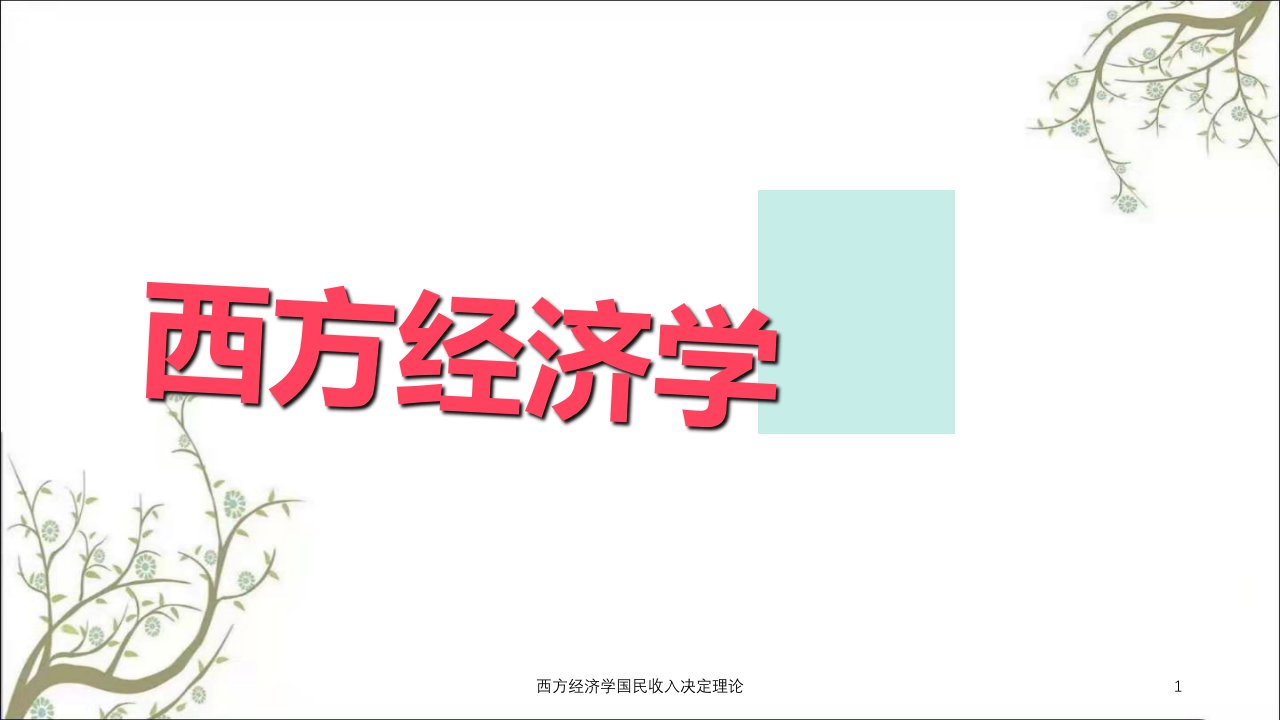 西方经济学

西方经济学国民收入决定理论

1